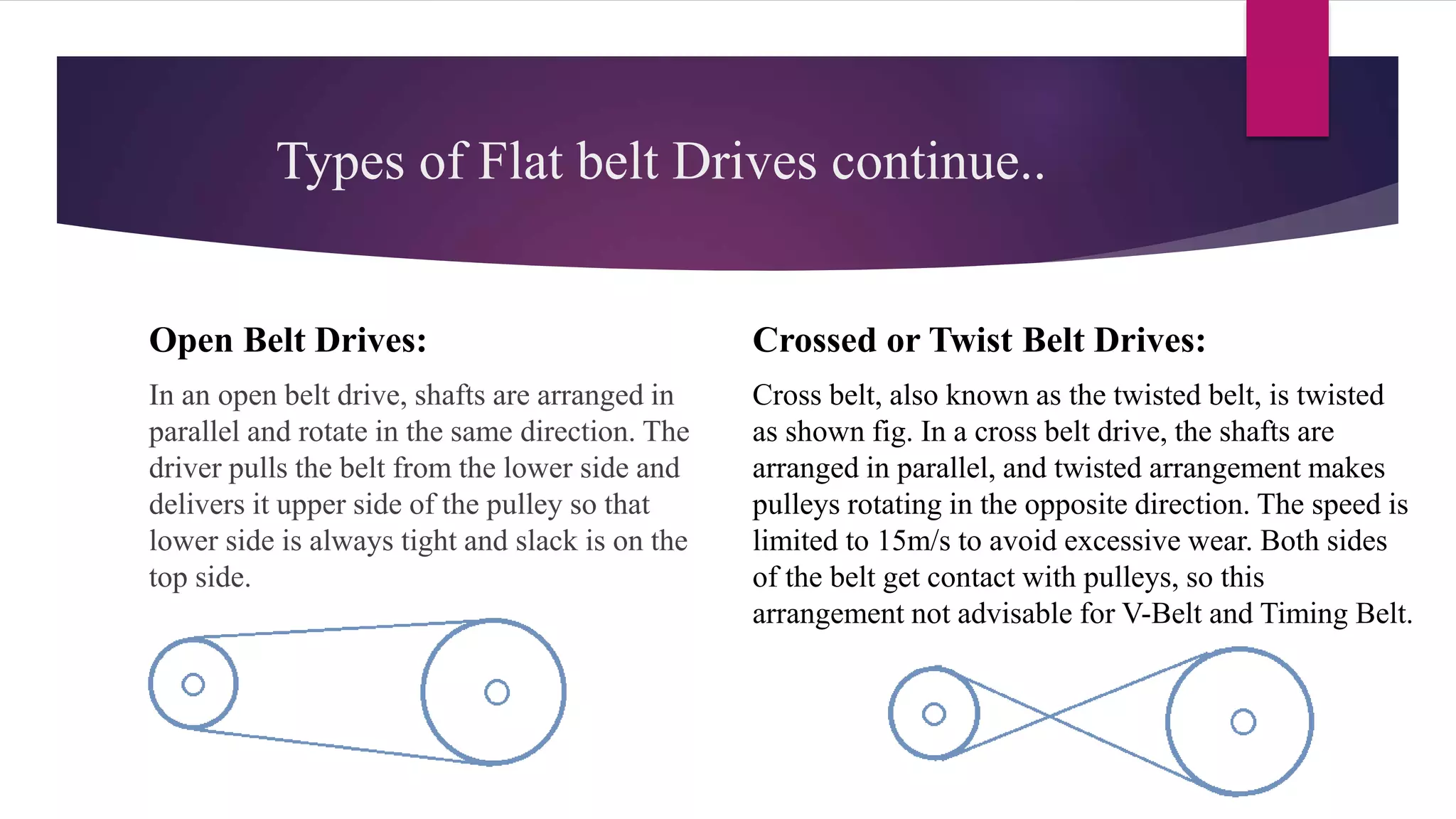 Types of Flat belt Drives continue..

Open Belt Drives:

In an open belt drive, shafts are arranged in parallel and rotate in the same direction. The driver pulls the belt from the lower side and delivers it upper side of the pulley so that lower side is always tight and slack is on the top side.

Crossed or Twist Belt Drives:

Cross belt, also known as the twisted belt, is twisted as shown fig. In a cross belt drive, the shafts are arranged in parallel, and twisted arrangement makes pulleys rotating in the opposite direction. The speed is limited to 15m/s to avoid excessive wear. Both sides of the belt get contact with pulleys, so this arrangement not advisable for V-Belt and Timing Belt.